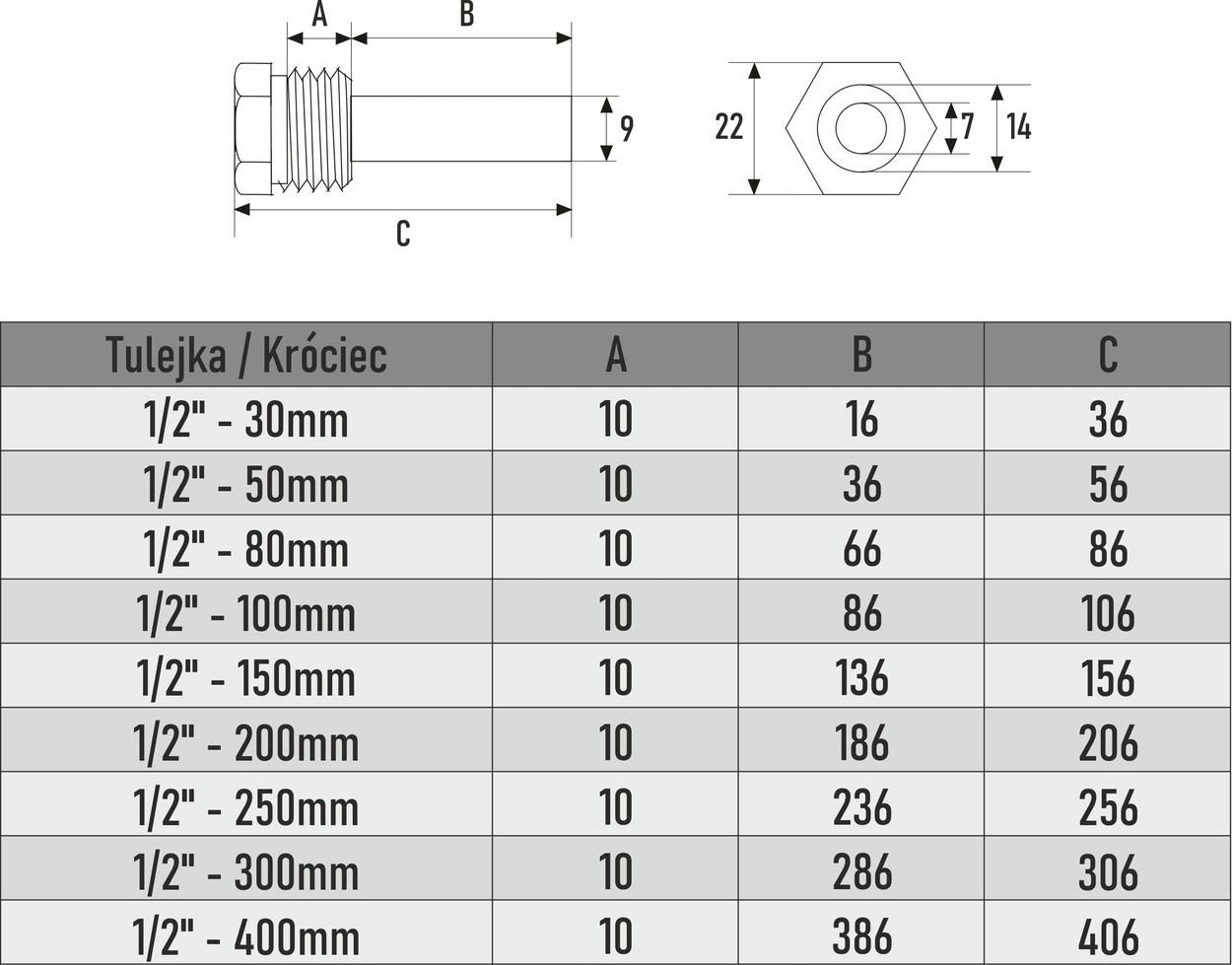 A B
9
C
22
7
14

| Tulejka / Króciec | A | B | C |
|---|---|---|---|
| 1/2" - 30mm | 10 | 16 | 36 |
| 1/2" - 50mm | 10 | 36 | 56 |
| 1/2" - 80mm | 10 | 66 | 86 |
| 1/2" - 100mm | 10 | 86 | 106 |
| 1/2" - 150mm | 10 | 136 | 156 |
| 1/2" - 200mm | 10 | 186 | 206 |
| 1/2" - 250mm | 10 | 236 | 256 |
| 1/2" - 300mm | 10 | 286 | 306 |
| 1/2" - 400mm | 10 | 386 | 406 |